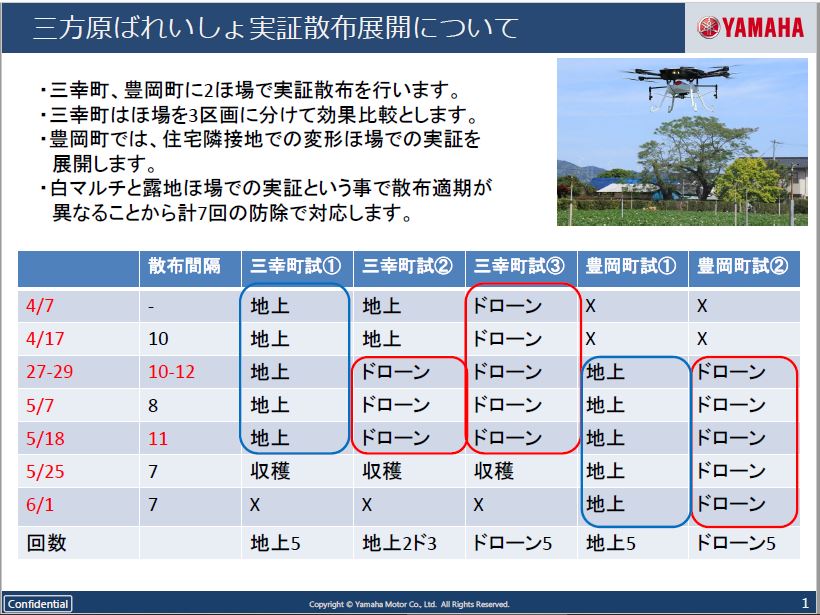 三方原ばれいしょ実証散布展開について

YAMAHA

・三幸町、豊岡町に2ほ場で実証散布を行います。
・三幸町はほ場を3区画に分けて効果比較とします。
・豊岡町では、住宅隣接地での変形ほ場での実証を展開します。
・白マルチと露地ほ場での実証という事で散布適期が異なることから計7回の防除で対応します。

| | 散布間隔 | 三幸町試① | 三幸町試② | 三幸町試③ | 豊岡町試① | 豊岡町試② |
|---|---|---|---|---|---|---|
| 4/7 | - | 地上 | 地上 | ドローン | X | X |
| 4/17 | 10 | 地上 | 地上 | ドローン | X | X |
| 27-29 | 10-12 | 地上 | ドローン | ドローン | 地上 | ドローン |
| 5/7 | 8 | 地上 | ドローン | ドローン | 地上 | ドローン |
| 5/18 | 11 | 地上 | ドローン | ドローン | 地上 | ドローン |
| 5/25 | 7 | 収穫 | 収穫 | 収穫 | 地上 | ドローン |
| 6/1 | 7 | X | X | X | 地上 | ドローン |
| 回数 | | 地上5 | 地上2ド3 | ドローン5 | 地上5 | ドローン5 |

Confidential

Copyright © Yamaha Motor Co., Ltd. All Rights Reserved.

1